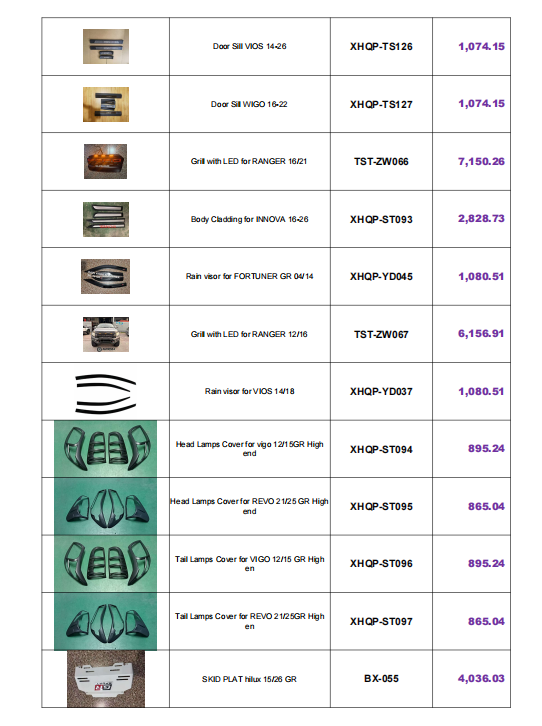 |  |  |  |  |
|---|---|---|---|
|  | Door Sill VIOS 14-26 | XHQP-TS126 | 1,074.15 |
|  | Door Sill WIGO 16-22 | XHQP-TS127 | 1,074.15 |
|  | Grill with LED for RANGER 16/21 | TST-ZW066 | 7,150.26 |
|  | Body Cladding for INNOVA 16-26 | XHQP-ST093 | 2,828.73 |
|  | Rain visor for FORTUNER GR 04/14 | XHQP-YD045 | 1,080.51 |
|  | Grill with LED for RANGER 12/16 | TST-ZW067 | 6,156.91 |
|  | Rain visor for VIOS 14/18 | XHQP-YD037 | 1,080.51 |
|  | Head Lamps Cover for vigo 12/15GR High end | XHQP-ST094 | 895.24 |
|  | Head Lamps Cover for REVO 21/25 GR High end | XHQP-ST095 | 865.04 |
|  | Tail Lamps Cover for VIGO 12/15 GR High en | XHQP-ST096 | 895.24 |
|  | Tail Lamps Cover for REVO 21/25GR High en | XHQP-ST097 | 865.04 |
|  | SKID PLAT hilux 15/26 GR | BX-055 | 4,036.03 |